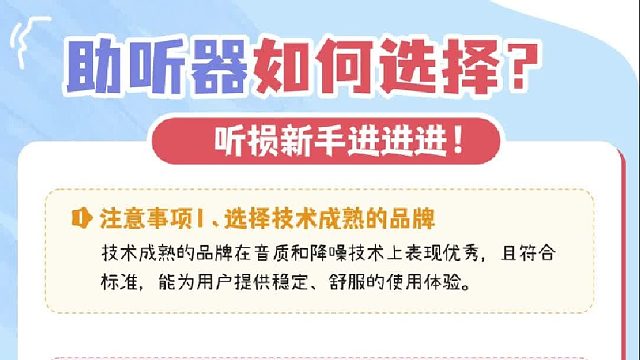 助听器如何选择?

听损新手进进进!

注意事项1、选择技术成熟的品牌

技术成熟的品牌在音质和降噪技术上表现优秀,且符合标准,能为用户提供稳定、舒服的使用体验。